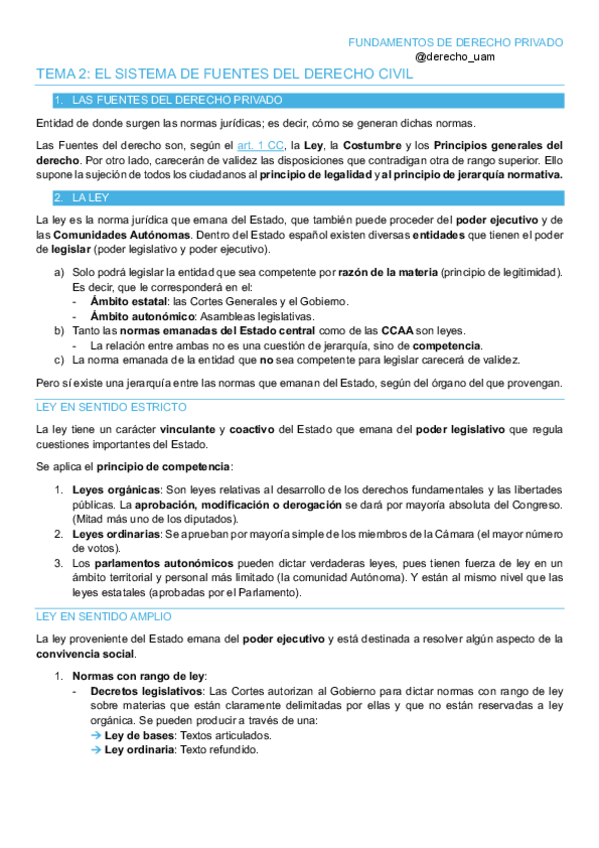 FUNDAMENTOS DE DERECHO PRIVADO
@derecho_uam

TEMA 2: EL SISTEMA DE FUENTES DEL DERECHO CIVIL

1. LAS FUENTES DEL DERECHO PRIVADO

Entidad de donde surgen las normas jurídicas; es decir, cómo se generan dichas normas.

Las Fuentes del derecho son, según el art. 1 CC, la Ley, la Costumbre y los Principios generales del derecho. Por otro lado, carecerán de validez las disposiciones que contradigan otra de rango superior. Ello supone la sujeción de todos los ciudadanos al principio de legalidad y al principio de jerarquía normativa.

2. LA LEY

La ley es la norma jurídica que emana del Estado, que también puede proceder del poder ejecutivo y de las Comunidades Autónomas. Dentro del Estado español existen diversas entidades que tienen el poder de legislar (poder legislativo y poder ejecutivo).

a) Solo podrá legislar la entidad que sea competente por razón de la materia (principio de legitimidad). Es decir, que le corresponderá en el:
- Ámbito estatal: las Cortes Generales y el Gobierno.
- Ámbito autonómico: Asambleas legislativas.
b) Tanto las normas emanadas del Estado central como de las CCAA son leyes.
- La relación entre ambas no es una cuestión de jerarquía, sino de competencia.
c) La norma emanada de la entidad que no sea competente para legislar carecerá de validez.

Pero sí existe una jerarquía entre las normas que emanan del Estado, según del órgano del que provengan.

LEY EN SENTIDO ESTRICTO

La ley tiene un carácter vinculante y coactivo del Estado que emana del poder legislativo que regula cuestiones importantes del Estado.

Se aplica el principio de competencia:

1. Leyes orgánicas: Son leyes relativas al desarrollo de los derechos fundamentales y las libertades públicas. La aprobación, modificación o derogación se dará por mayoría absoluta del Congreso. (Mitad más uno de los diputados).
2. Leyes ordinarias: Se aprueban por mayoría simple de los miembros de la Cámara (el mayor número de votos).
3. Los parlamentos autonómicos pueden dictar verdaderas leyes, pues tienen fuerza de ley en un ámbito territorial y personal más limitado (la comunidad Autónoma). Y están al mismo nivel que las leyes estatales (aprobadas por el Parlamento).

LEY EN SENTIDO AMPLIO

La ley proveniente del Estado emana del poder ejecutivo y está destinada a resolver algún aspecto de la convivencia social.

1. Normas con rango de ley:
- Decretos legislativos: Las Cortes autorizan al Gobierno para dictar normas con rango de ley sobre materias que están claramente delimitadas por ellas y que no están reservadas a ley orgánica. Se pueden producir a través de una:
→ Ley de bases: Textos articulados.
→ Ley ordinaria: Texto refundido.